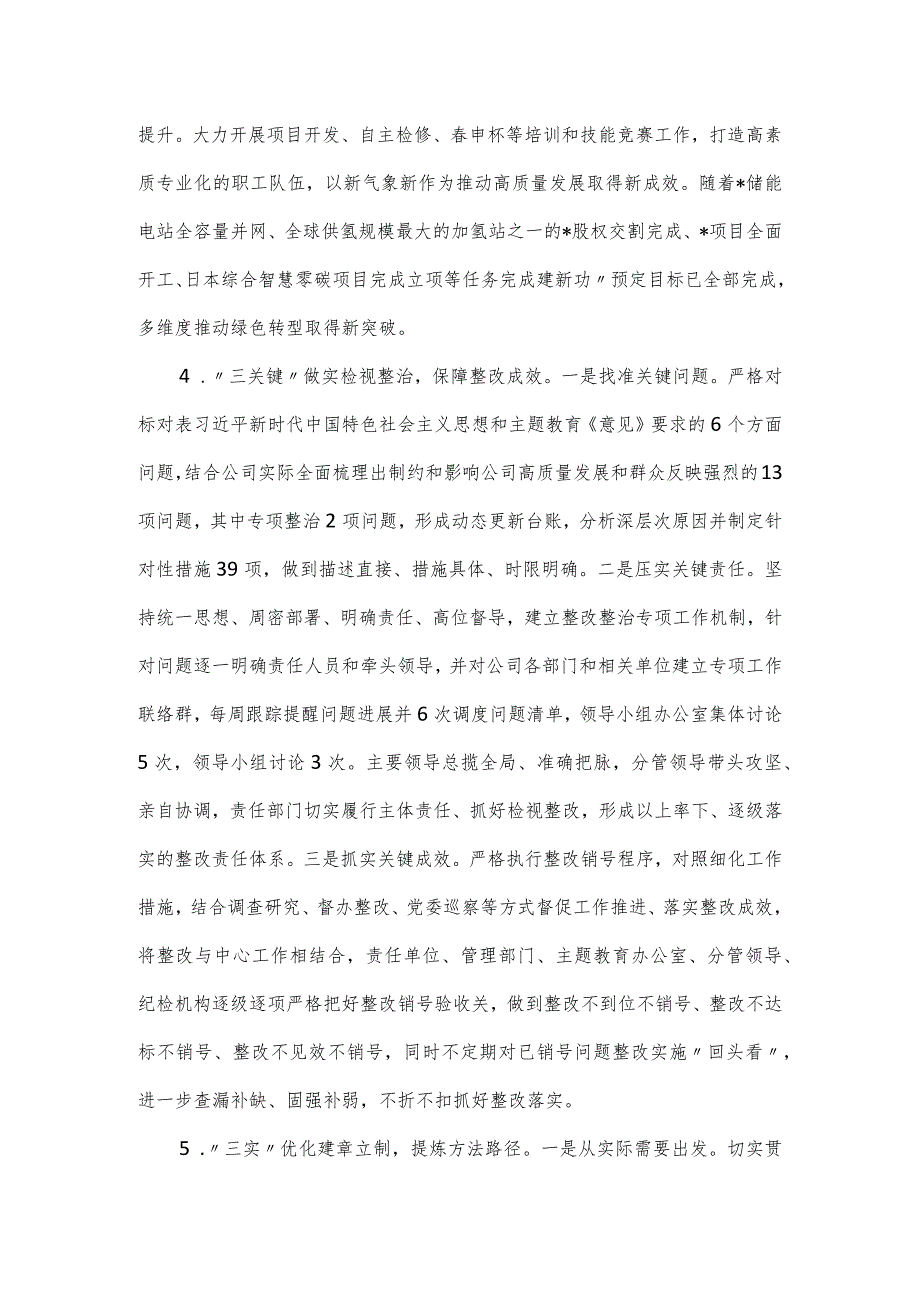 提升。大力开展项目开发、自主检修、春申杯等培训和技能竞赛工作，打造高素质专业化的职工队伍，以新气象新作为推动高质量发展取得新成效。随着*储能电站全容量并网、全球供氢规模最大的加氢站之一的*股权交割完成、*项目全面开工、日本综合智慧零碳项目完成立项等任务完成建新功〃预定目标已全部完成，多维度推动绿色转型取得新突破。

4．〃三关键〃做实检视整治，保障整改成效。一是找准关键问题。严格对标对表习近平新时代中国特色社会主义思想和主题教育《意见》要求的6个方面问题，结合公司实际全面梳理出制约和影响公司高质量发展和群众反映强烈的13项问题，其中专项整治2项问题，形成动态更新台账，分析深层次原因并制定针对性措施39项，做到描述直接、措施具体、时限明确。二是压实关键责任。坚持统一思想、周密部署、明确责任、高位督导，建立整改整治专项工作机制，针对问题逐一明确责任人员和牵头领导，并对公司各部门和相关单位建立专项工作联络群，每周跟踪提醒问题进展并6次调度问题清单，领导小组办公室集体讨论5次，领导小组讨论3次。主要领导总揽全局、准确把脉，分管领导带头攻坚、亲自协调，责任部门切实履行主体责任、抓好检视整改，形成以上率下、逐级落实的整改责任体系。三是抓实关键成效。严格执行整改销号程序，对照细化工作措施，结合调查研究、督办整改、党委巡察等方式督促工作推进、落实整改成效，将整改与中心工作相结合，责任单位、管理部门、主题教育办公室、分管领导、纪检机构逐级逐项严格把好整改销号验收关，做到整改不到位不销号、整改不达标不销号、整改不见效不销号，同时不定期对已销号问题整改实施〃回头看〃，进一步查漏补缺、固强补弱，不折不扣抓好整改落实。

5．〃三实〃优化建章立制，提炼方法路径。一是从实际需要出发。切实贯